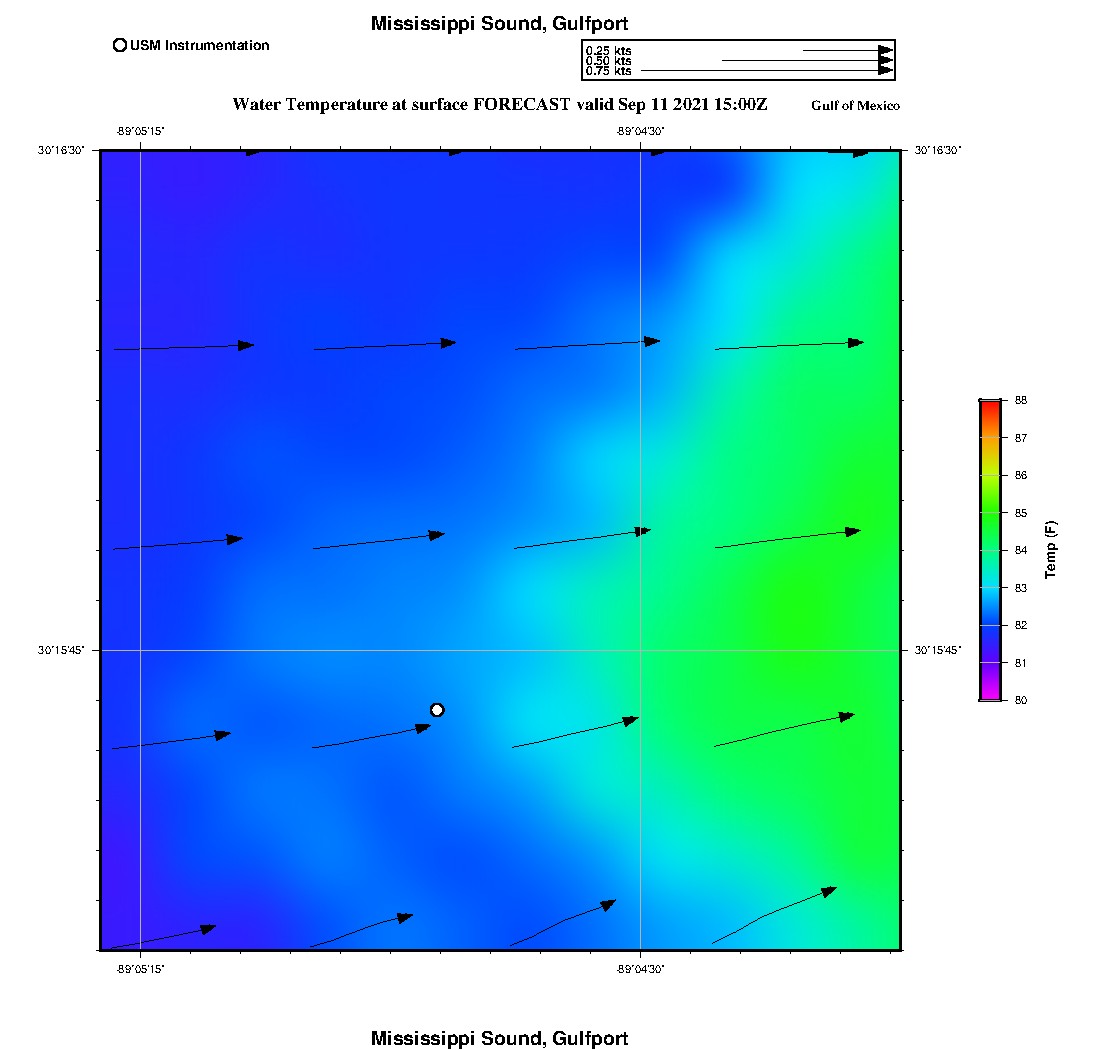 Mississippi Sound, Gulfport

USM Instrumentation

0.25 kts
0.50 kts
0.75 kts

Water Temperature at surface FORECAST valid Sep 11 2021 15:00Z

Gulf of Mexico

-89°05'15"
-89°04'30"

30°16'30"
30°16'30"

30°15'45"
30°15'45"

-89°05'15"
-89°04'30"

88
87
86
85
84
83
82
81
80

Temp (F)

Mississippi Sound, Gulfport